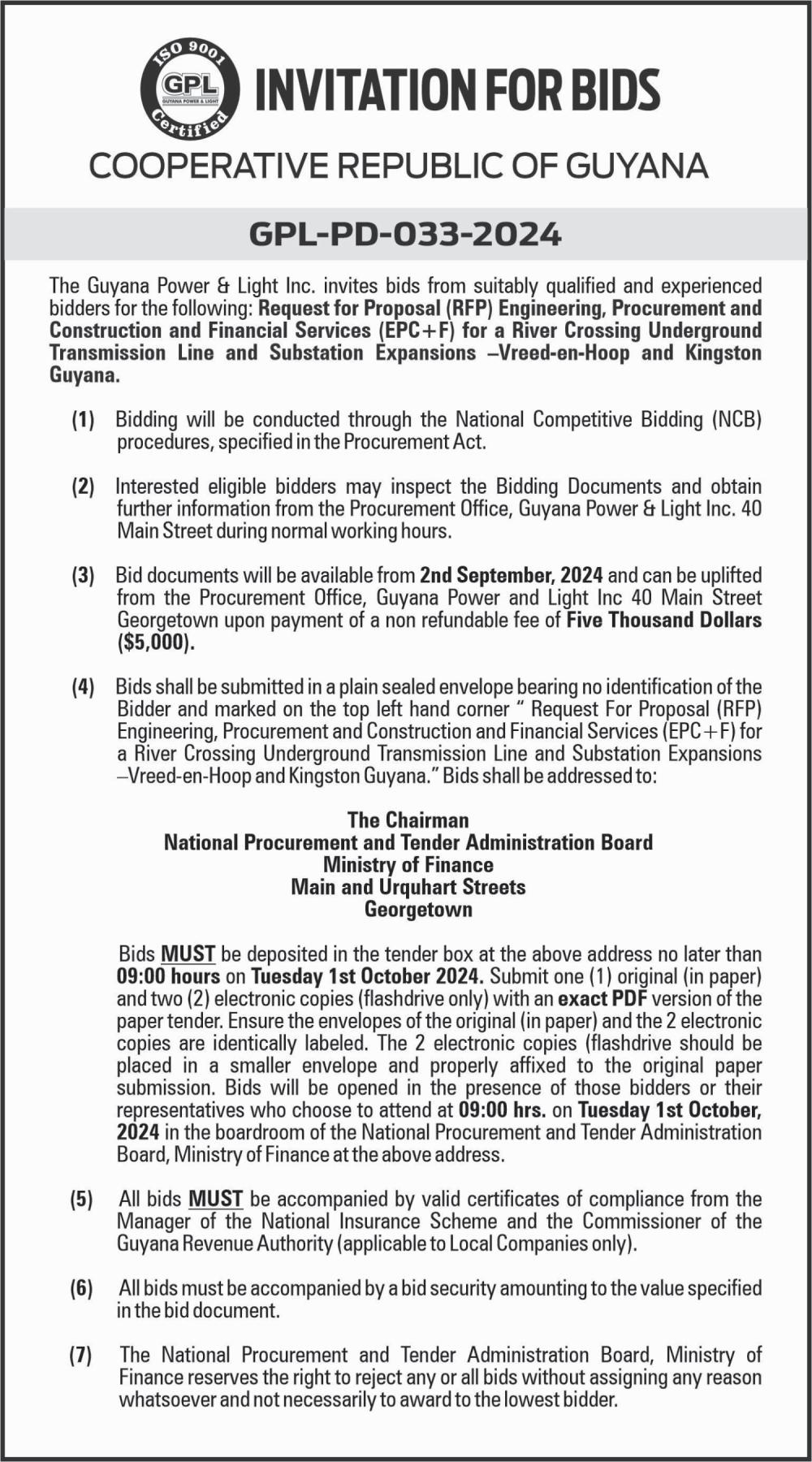 ISO 9001
GPL
GUYANA POWER & LIGHT
Certified

INVITATION FOR BIDS

COOPERATIVE REPUBLIC OF GUYANA

GPL-PD-033-2024

The Guyana Power & Light Inc. invites bids from suitably qualified and experienced bidders for the following: Request for Proposal (RFP) Engineering, Procurement and Construction and Financial Services (EPC+F) for a River Crossing Underground Transmission Line and Substation Expansions –Vreed-en-Hoop and Kingston Guyana.

(1) Bidding will be conducted through the National Competitive Bidding (NCB) procedures, specified in the Procurement Act.

(2) Interested eligible bidders may inspect the Bidding Documents and obtain further information from the Procurement Office, Guyana Power & Light Inc. 40 Main Street during normal working hours.

(3) Bid documents will be available from 2nd September, 2024 and can be uplifted from the Procurement Office, Guyana Power and Light Inc 40 Main Street Georgetown upon payment of a non refundable fee of Five Thousand Dollars ($5,000).

(4) Bids shall be submitted in a plain sealed envelope bearing no identification of the Bidder and marked on the top left hand corner " Request For Proposal (RFP) Engineering, Procurement and Construction and Financial Services (EPC+F) for a River Crossing Underground Transmission Line and Substation Expansions –Vreed-en-Hoop and Kingston Guyana." Bids shall be addressed to:

The Chairman
National Procurement and Tender Administration Board
Ministry of Finance
Main and Urquhart Streets
Georgetown

Bids MUST be deposited in the tender box at the above address no later than 09:00 hours on Tuesday 1st October 2024. Submit one (1) original (in paper) and two (2) electronic copies (flashdrive only) with an exact PDF version of the paper tender. Ensure the envelopes of the original (in paper) and the 2 electronic copies are identically labeled. The 2 electronic copies (flashdrive should be placed in a smaller envelope and properly affixed to the original paper submission. Bids will be opened in the presence of those bidders or their representatives who choose to attend at 09:00 hrs. on Tuesday 1st October, 2024 in the boardroom of the National Procurement and Tender Administration Board, Ministry of Finance at the above address.

(5) All bids MUST be accompanied by valid certificates of compliance from the Manager of the National Insurance Scheme and the Commissioner of the Guyana Revenue Authority (applicable to Local Companies only).

(6) All bids must be accompanied by a bid security amounting to the value specified in the bid document.

(7) The National Procurement and Tender Administration Board, Ministry of Finance reserves the right to reject any or all bids without assigning any reason whatsoever and not necessarily to award to the lowest bidder.